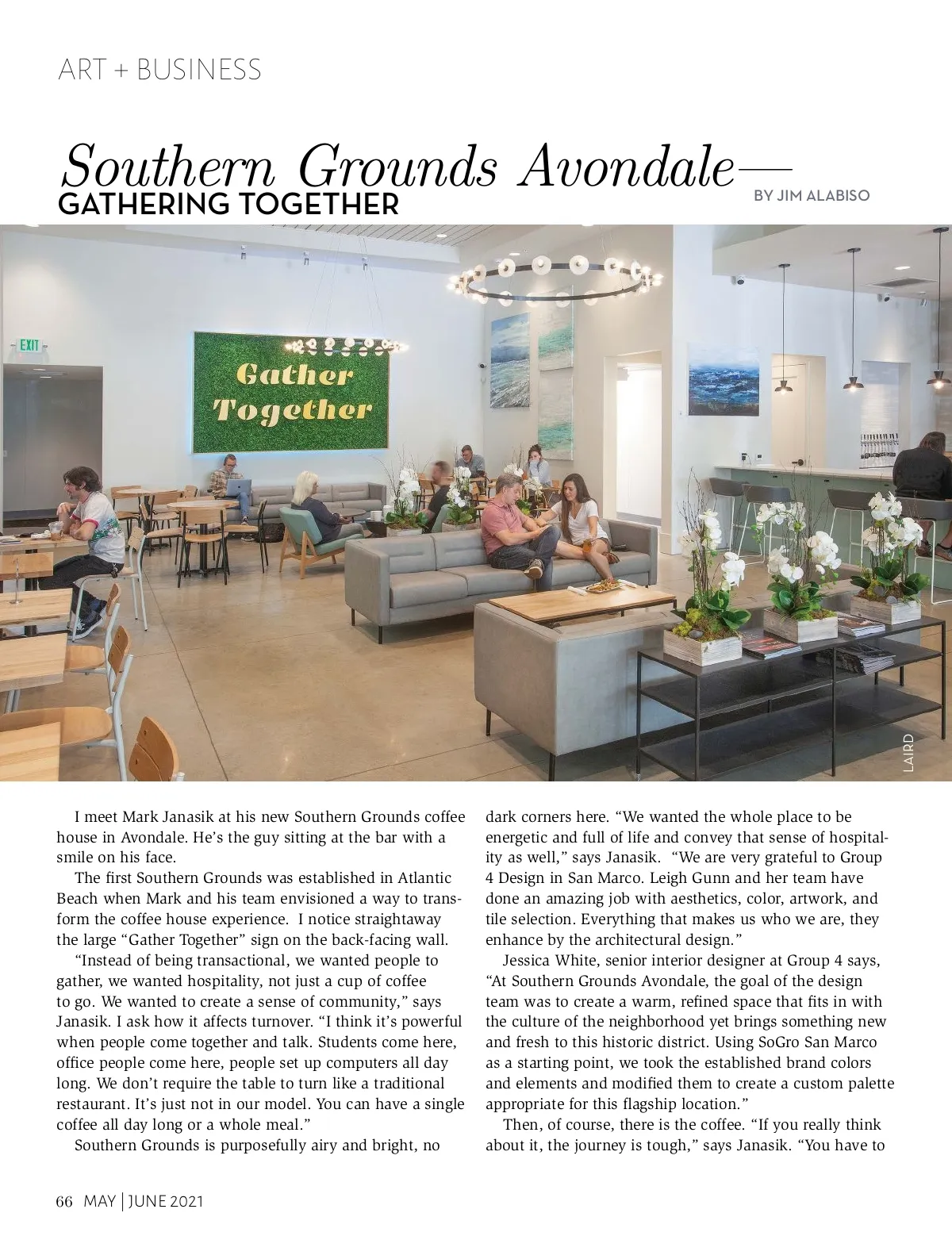 ART + BUSINESS

Southern Grounds Avondale—
GATHERING TOGETHER

BY JIM ALABISO

EXIT

Gather Together

LAIRD

I meet Mark Janasik at his new Southern Grounds coffee house in Avondale. He's the guy sitting at the bar with a smile on his face.

The first Southern Grounds was established in Atlantic Beach when Mark and his team envisioned a way to transform the coffee house experience. I notice straightaway the large "Gather Together" sign on the back-facing wall.

"Instead of being transactional, we wanted people to gather, we wanted hospitality, not just a cup of coffee to go. We wanted to create a sense of community," says Janasik. I ask how it affects turnover. "I think it's powerful when people come together and talk. Students come here, office people come here, people set up computers all day long. We don't require the table to turn like a traditional restaurant. It's just not in our model. You can have a single coffee all day long or a whole meal."

Southern Grounds is purposefully airy and bright, no dark corners here. "We wanted the whole place to be energetic and full of life and convey that sense of hospitality as well," says Janasik. "We are very grateful to Group 4 Design in San Marco. Leigh Gunn and her team have done an amazing job with aesthetics, color, artwork, and tile selection. Everything that makes us who we are, they enhance by the architectural design."

Jessica White, senior interior designer at Group 4 says, "At Southern Grounds Avondale, the goal of the design team was to create a warm, refined space that fits in with the culture of the neighborhood yet brings something new and fresh to this historic district. Using SoGro San Marco as a starting point, we took the established brand colors and elements and modified them to create a custom palette appropriate for this flagship location."

Then, of course, there is the coffee. "If you really think about it, the journey is tough," says Janasik. "You have to

66 MAY | JUNE 2021